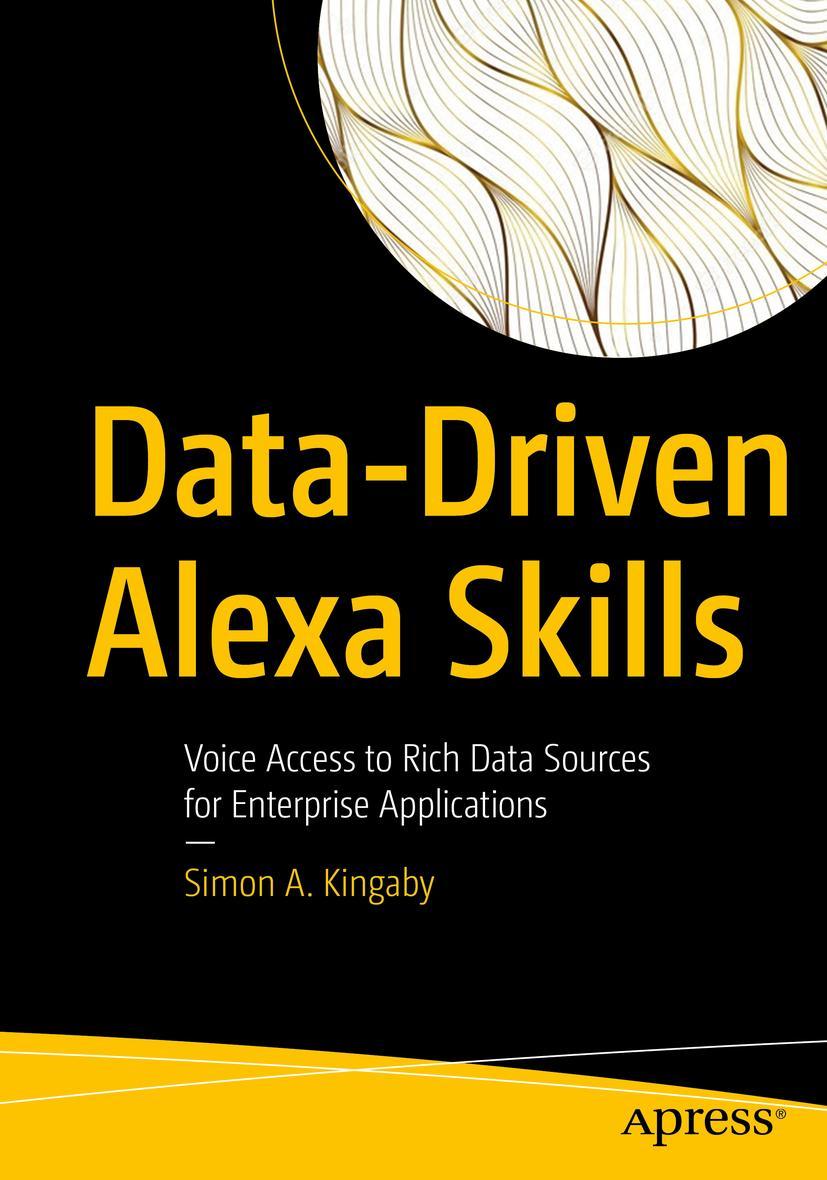 Data-Driven Alexa Skills

Voice Access to Rich Data Sources for Enterprise Applications

—

Simon A. Kingaby

apress®